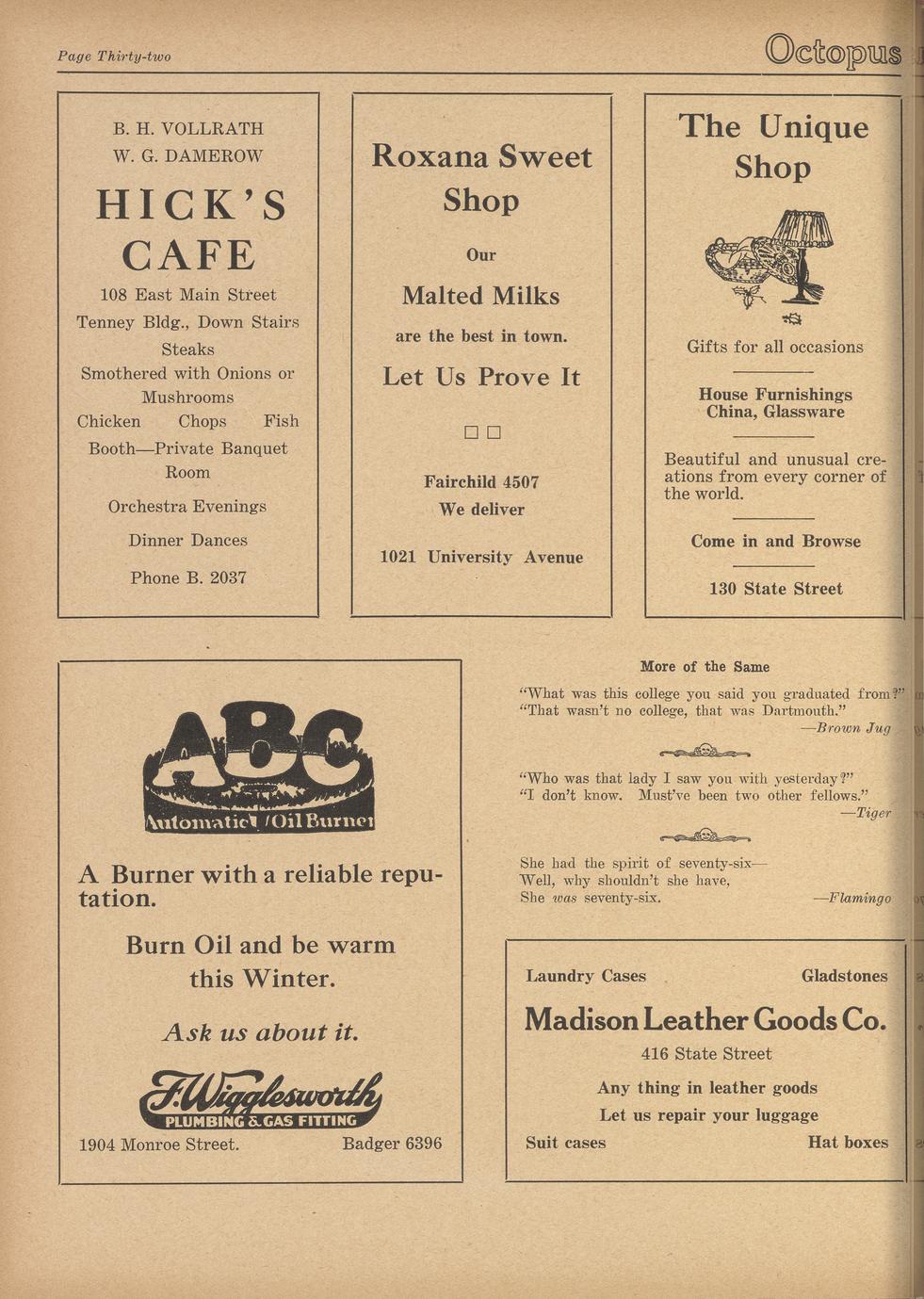 Page Thirty-two

Octopus

B. H. VOLLRATH
W. G. DAMEROW

HICK'S CAFE

108 East Main Street
Tenney Bldg., Down Stairs
Steaks
Smothered with Onions or Mushrooms
Chicken Chops Fish
Booth—Private Banquet Room

Orchestra Evenings

Dinner Dances

Phone B. 2037

Roxana Sweet Shop

Our

Malted Milks

are the best in town.

Let Us Prove It

Fairchild 4507
We deliver

1021 University Avenue

The Unique Shop

Gifts for all occasions

House Furnishings
China, Glassware

Beautiful and unusual creations from every corner of the world.

Come in and Browse

130 State Street

ABC
Automatic Oil Burner

A Burner with a reliable reputation.

Burn Oil and be warm this Winter.

Ask us about it.

F. Wigglesworth
PLUMBING & GAS FITTING

1904 Monroe Street. Badger 6396

More of the Same

"What was this college you said you graduated from?"
"That wasn't no college, that was Dartmouth."
—Brown Jug

"Who was that lady I saw you with yesterday?"
"I don't know. Must've been two other fellows."
—Tiger

She had the spirit of seventy-six—
Well, why shouldn't she have,
She was seventy-six.
—Flamingo

Laundry Cases Gladstones

Madison Leather Goods Co.

416 State Street

Any thing in leather goods
Let us repair your luggage

Suit cases Hat boxes